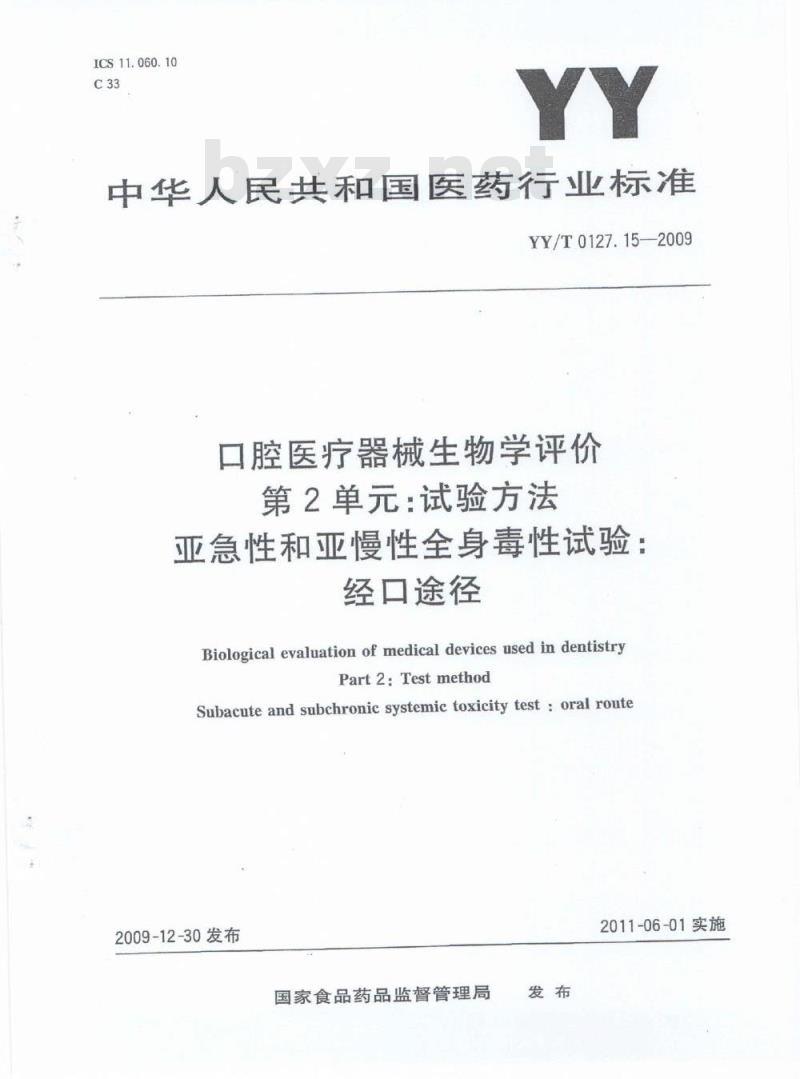 ICS 11.060.10
C 33

YY

bzxz.net

中华人民共和国医药行业标准

YY/T 0127.15—2009

口腔医疗器械生物学评价
第2单元:试验方法
亚急性和亚慢性全身毒性试验:
经口途径

Biological evaluation of medical devices used in dentistry
Part 2: Test method
Subacute and subchronic systemic toxicity test : oral route

2009-12-30 发布

2011-06-01 实施

国家食品药品监督管理局 发布